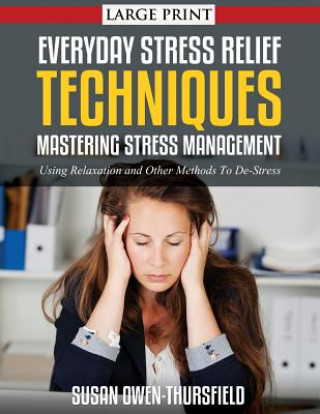 LARGE PRINT

EVERYDAY STRESS RELIEF
TECHNIQUES
MASTERING STRESS MANAGEMENT

Using Relaxation and Other Methods To De-Stress

SUSAN OWEN-THURSFIELD